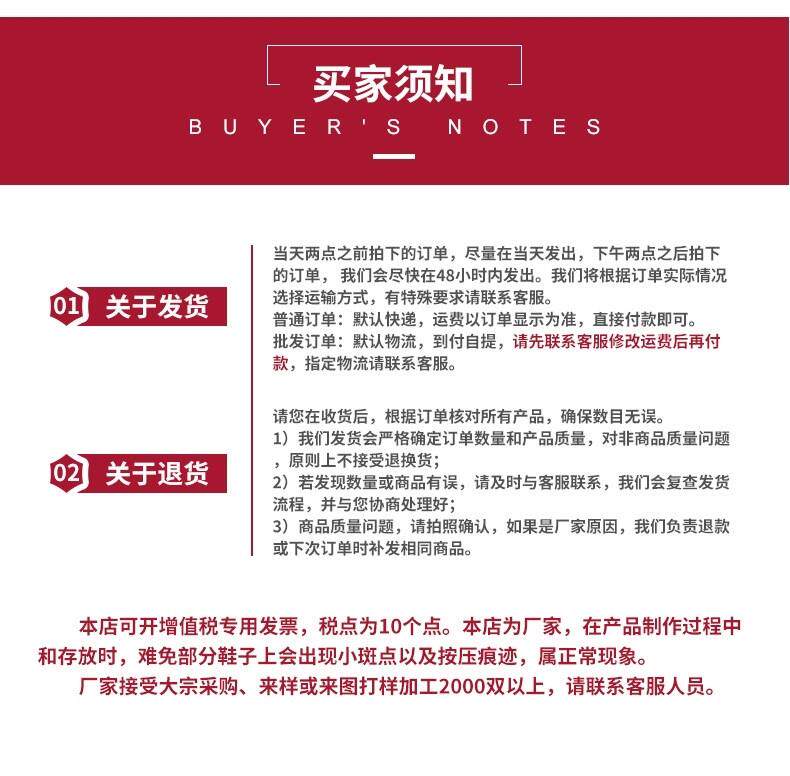 买家须知
BUYER'S NOTES

01 关于发货

当天两点之前拍下的订单，尽量在当天发出，下午两点之后拍下的订单，我们会尽快在48小时内发出。我们将根据订单实际情况选择运输方式，有特殊要求请联系客服。
普通订单：默认快递，运费以订单显示为准，直接付款即可。
批发订单：默认物流，到付自提，请先联系客服修改运费后再付款，指定物流请联系客服。

02 关于退货

请您在收货后，根据订单核对所有产品，确保数目无误。
1）我们发货会严格确定订单数量和产品质量，对非商品质量问题，原则上不接受退换货；
2）若发现数量或商品有误，请及时与客服联系，我们会复查发货流程，并与您协商处理好；
3）商品质量问题，请拍照确认，如果是厂家原因，我们负责退款或下次订单时补发相同商品。

本店可开增值税专用发票，税点为10个点。本店为厂家，在产品制作过程中和存放时，难免部分鞋子上会出现小斑点以及按压痕迹，属正常现象。
厂家接受大宗采购、来样或来图打样加工2000双以上，请联系客服人员。